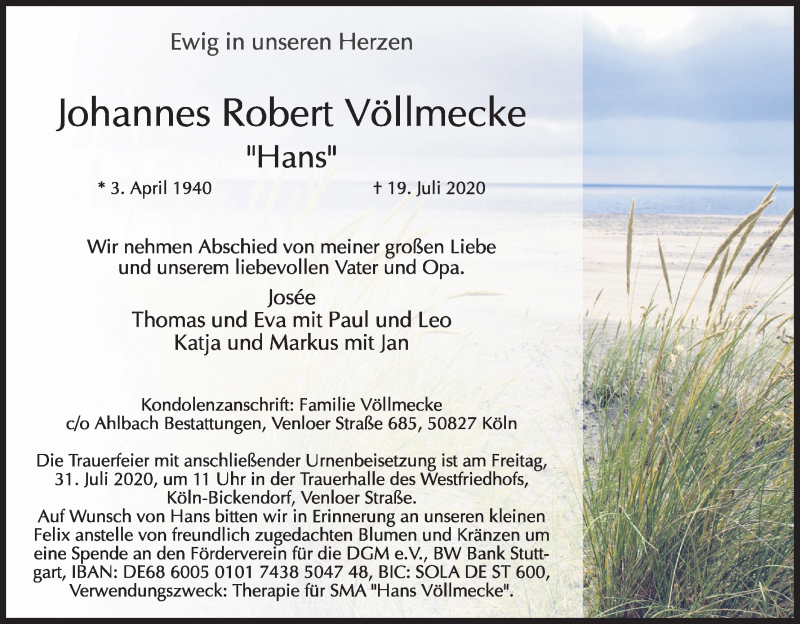 Ewig in unseren Herzen

Johannes Robert Völlmecke
"Hans"

* 3. April 1940 † 19. Juli 2020

Wir nehmen Abschied von meiner großen Liebe und unserem liebevollen Vater und Opa.

Josée
Thomas und Eva mit Paul und Leo
Katja und Markus mit Jan

Kondolenzanschrift: Familie Völlmecke
c/o Ahlbach Bestattungen, Venloer Straße 685, 50827 Köln

Die Trauerfeier mit anschließender Urnenbeisetzung ist am Freitag, 31. Juli 2020, um 11 Uhr in der Trauerhalle des Westfriedhofs, Köln-Bickendorf, Venloer Straße.
Auf Wunsch von Hans bitten wir in Erinnerung an unseren kleinen Felix anstelle von freundlich zugedachten Blumen und Kränzen um eine Spende an den Förderverein für die DGM e.V., BW Bank Stuttgart, IBAN: DE68 6005 0101 7438 5047 48, BIC: SOLA DE ST 600, Verwendungszweck: Therapie für SMA "Hans Völlmecke".